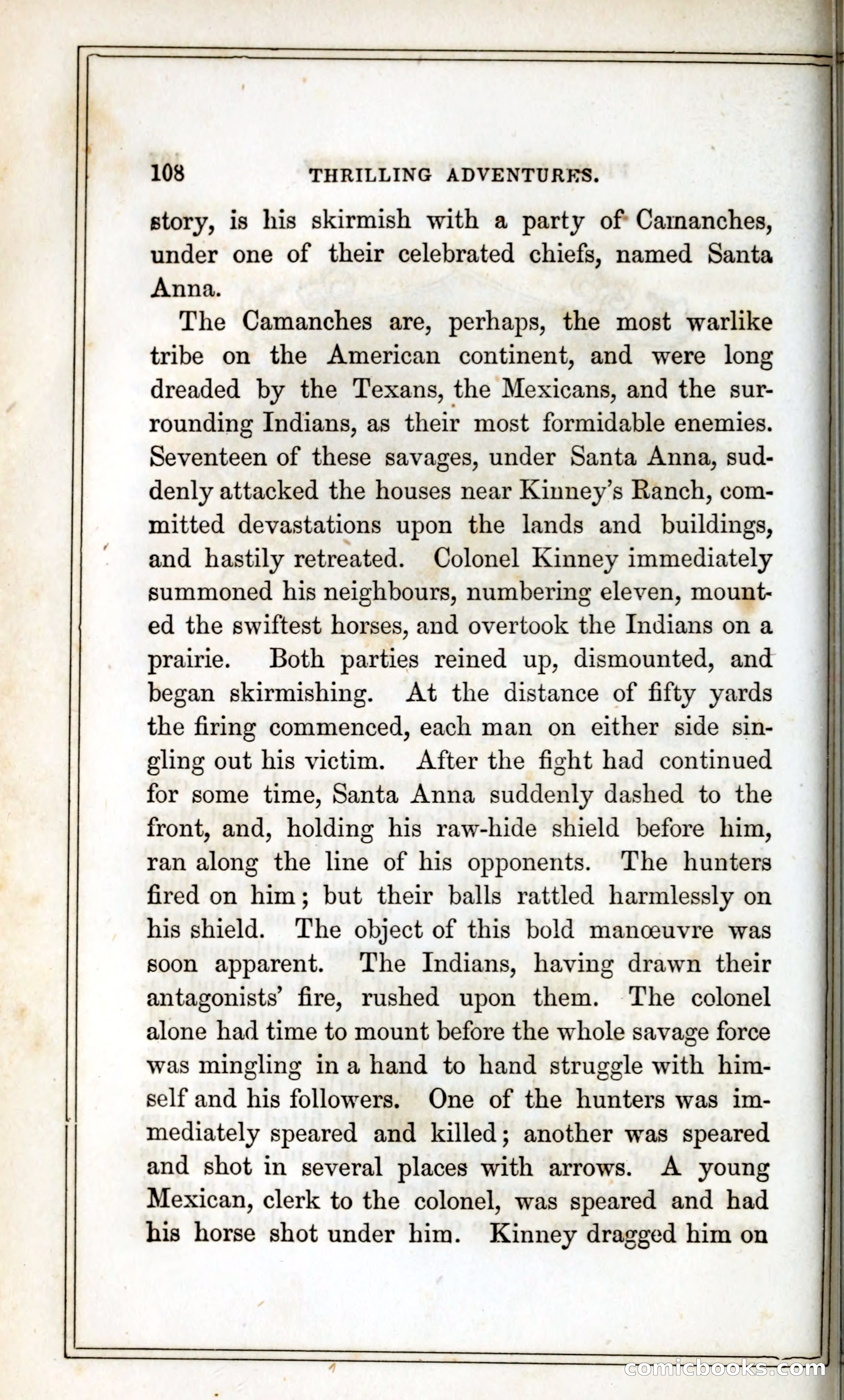 108 THRILLING ADVENTURES.

story, is his skirmish with a party of Camanches, under one of their celebrated chiefs, named Santa Anna.

The Camanches are, perhaps, the most warlike tribe on the American continent, and were long dreaded by the Texans, the Mexicans, and the surrounding Indians, as their most formidable enemies. Seventeen of these savages, under Santa Anna, suddenly attacked the houses near Kinney's Ranch, committed devastations upon the lands and buildings, and hastily retreated. Colonel Kinney immediately summoned his neighbours, numbering eleven, mounted the swiftest horses, and overtook the Indians on a prairie. Both parties reined up, dismounted, and began skirmishing. At the distance of fifty yards the firing commenced, each man on either side singling out his victim. After the fight had continued for some time, Santa Anna suddenly dashed to the front, and, holding his raw-hide shield before him, ran along the line of his opponents. The hunters fired on him; but their balls rattled harmlessly on his shield. The object of this bold manœuvre was soon apparent. The Indians, having drawn their antagonists' fire, rushed upon them. The colonel alone had time to mount before the whole savage force was mingling in a hand to hand struggle with himself and his followers. One of the hunters was immediately speared and killed; another was speared and shot in several places with arrows. A young Mexican, clerk to the colonel, was speared and had his horse shot under him. Kinney dragged him on

comicbooks.com